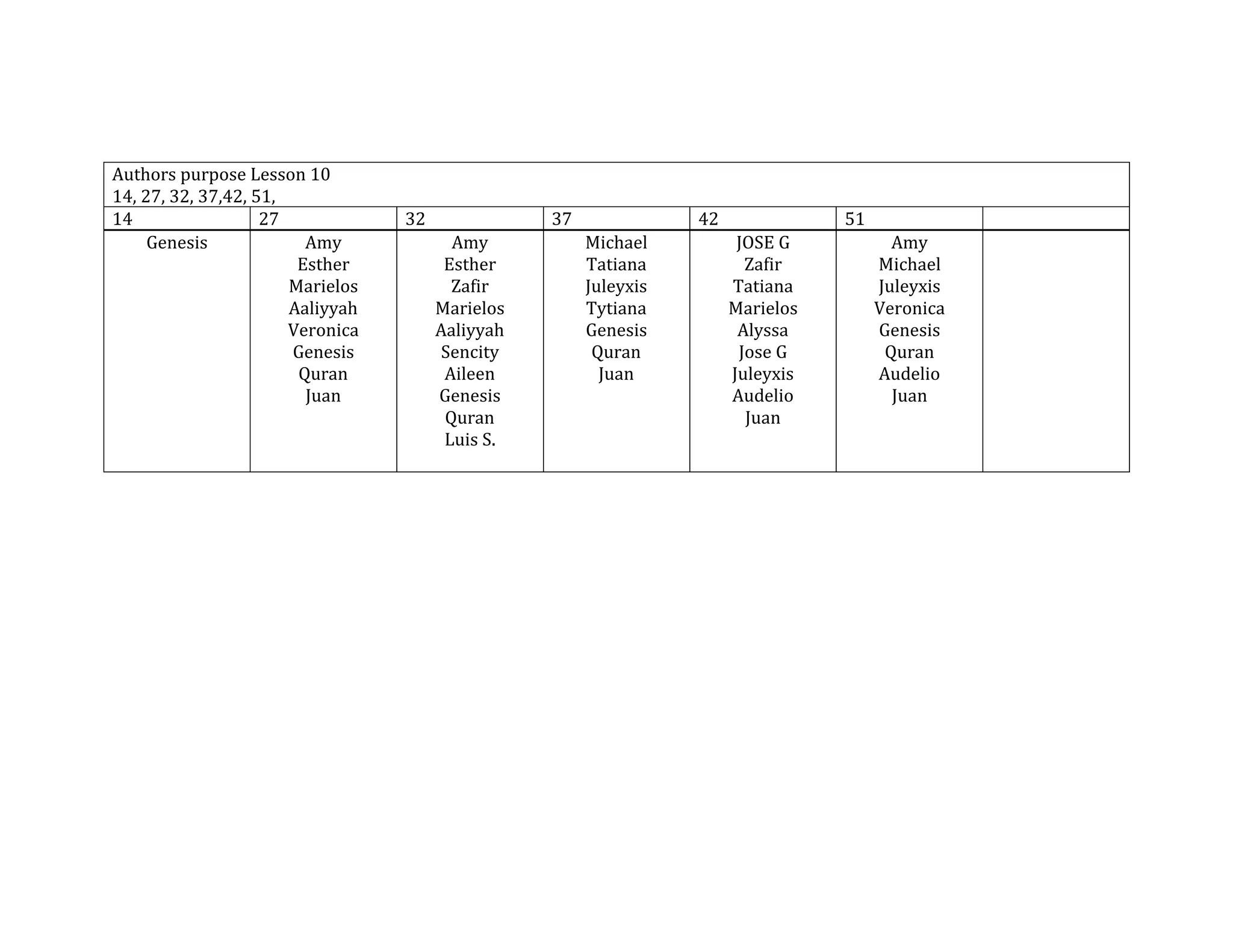 | Authors purpose Lesson 10 14, 27, 32, 37,42, 51, | | | | | | |
|---|---|---|---|---|---|---|
| 14 | 27 | 32 | 37 | 42 | 51 | |
| Genesis | Amy Esther Marielos Aaliyyah Veronica Genesis Quran Juan | Amy Esther Zafir Marielos Aaliyyah Sencity Aileen Genesis Quran Luis S. | Michael Tatiana Juleyxis Tytiana Genesis Quran Juan | JOSE G Zafir Tatiana Marielos Alyssa Jose G Juleyxis Audelio Juan | Amy Michael Juleyxis Veronica Genesis Quran Audelio Juan | |